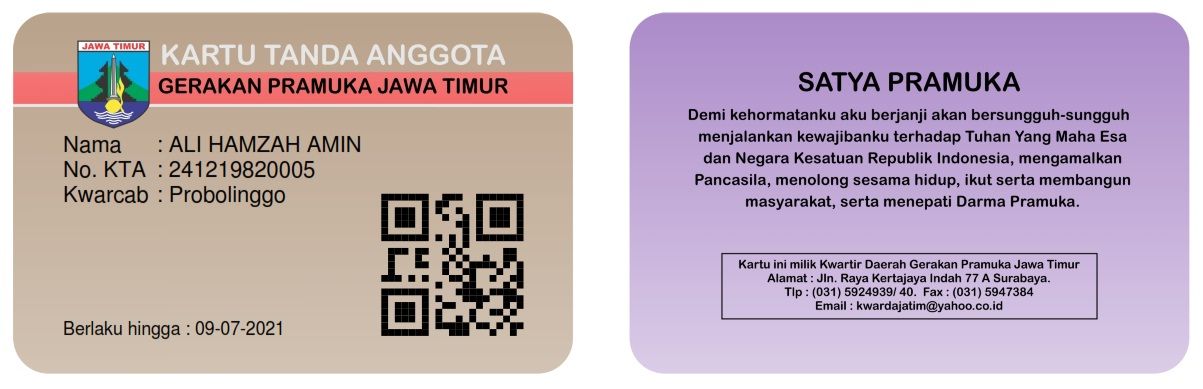 JAWA TIMUR

KARTU TANDA ANGGOTA
GERAKAN PRAMUKA JAWA TIMUR

Nama : ALI HAMZAH AMIN
No. KTA : 241219820005
Kwarcab : Probolinggo

Berlaku hingga : 09-07-2021

SATYA PRAMUKA

Demi kehormatanku aku berjanji akan bersungguh-sungguh menjalankan kewajibanku terhadap Tuhan Yang Maha Esa dan Negara Kesatuan Republik Indonesia, mengamalkan Pancasila, menolong sesama hidup, ikut serta membangun masyarakat, serta menepati Darma Pramuka.

Kartu ini milik Kwartir Daerah Gerakan Pramuka Jawa Timur
Alamat : Jln. Raya Kertajaya Indah 77 A Surabaya.
Tlp : (031) 5924939/ 40. Fax : (031) 5947384
Email : kwardajatim@yahoo.co.id